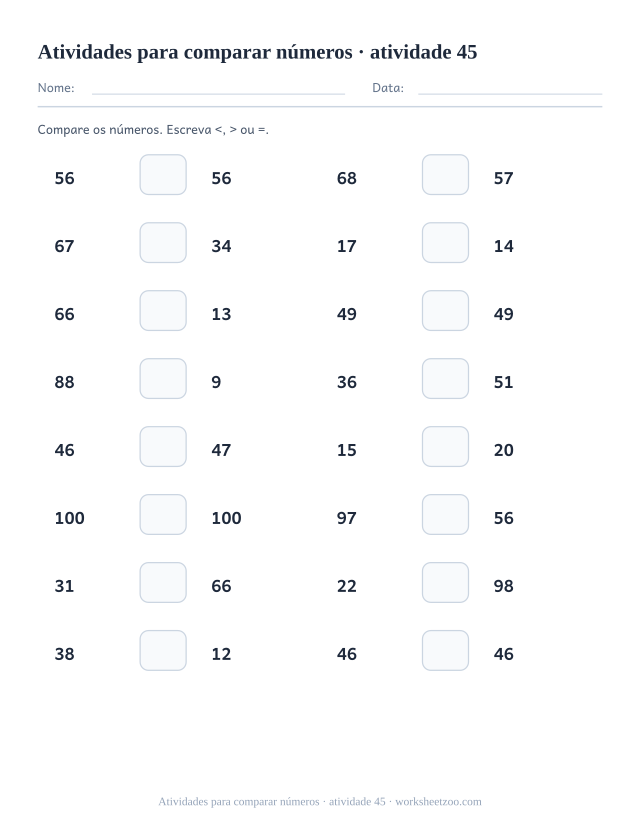 Atividades para comparar números · atividade 45

Nome: Data:

Compare os números. Escreva <, > ou =.

56 56
67 34
66 13
88 9
46 47
100 100
31 66
38 12

68 57
17 14
49 49
36 51
15 20
97 56
22 98
46 46

Atividades para comparar números · atividade 45 · worksheetzoo.com